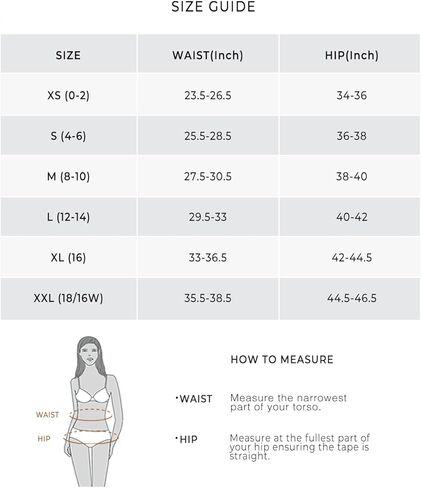 SIZE GUIDE

| SIZE | WAIST(Inch) | HIP(Inch) |
|---|---|---|
| XS (0-2) | 23.5-26.5 | 34-36 |
| S (4-6) | 25.5-28.5 | 36-38 |
| M (8-10) | 27.5-30.5 | 38-40 |
| L (12-14) | 29.5-33 | 40-42 |
| XL (16) | 33-36.5 | 42-44.5 |
| XXL (18/16W) | 35.5-38.5 | 44.5-46.5 |

WAIST

HIP

HOW TO MEASURE

·WAIST Measure the narrowest part of your torso.

·HIP Measure at the fullest part of your hip ensuring the tape is straight.